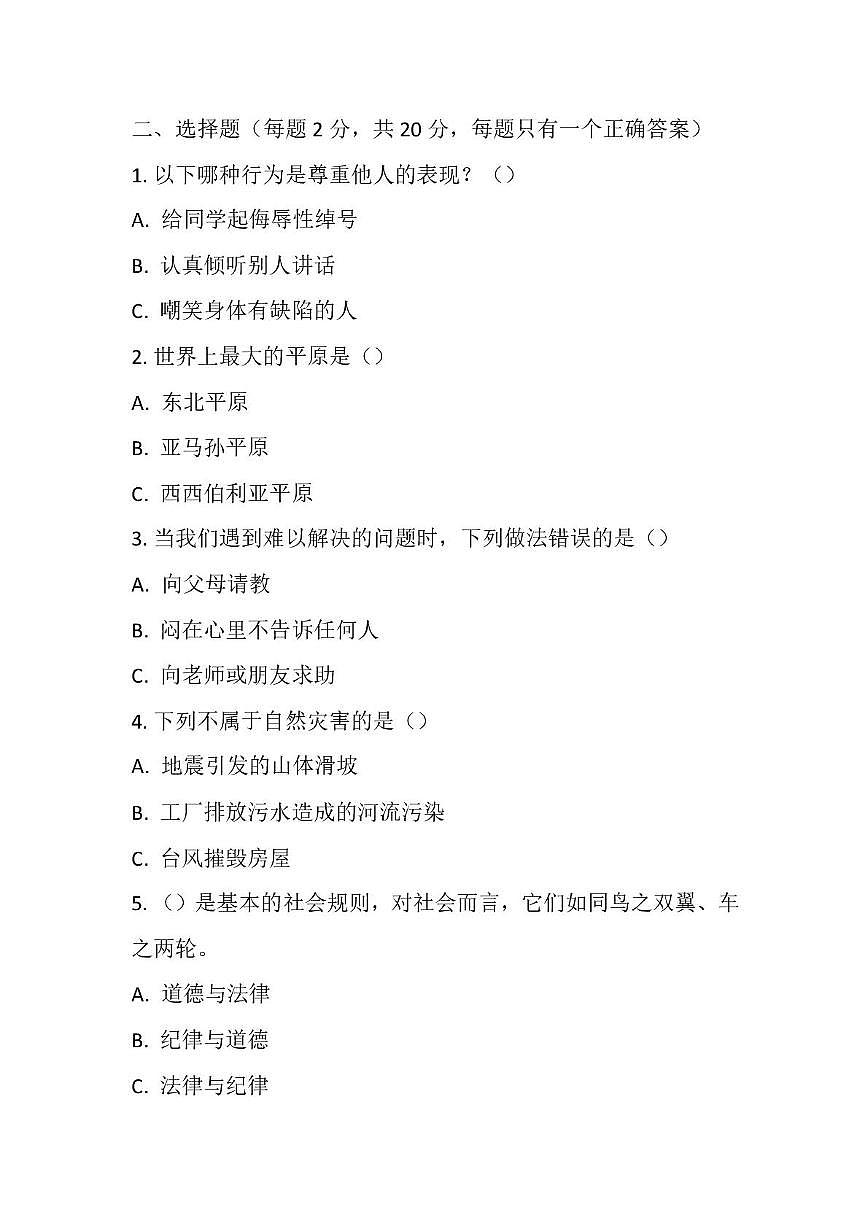 二、选择题（每题 2 分，共 20 分，每题只有一个正确答案）

1. 以下哪种行为是尊重他人的表现？（）

A. 给同学起侮辱性绰号

B. 认真倾听别人讲话

C. 嘲笑身体有缺陷的人

2. 世界上最大的平原是（）

A. 东北平原

B. 亚马孙平原

C. 西西伯利亚平原

3. 当我们遇到难以解决的问题时，下列做法错误的是（）

A. 向父母请教

B. 闷在心里不告诉任何人

C. 向老师或朋友求助

4. 下列不属于自然灾害的是（）

A. 地震引发的山体滑坡

B. 工厂排放污水造成的河流污染

C. 台风摧毁房屋

5. （）是基本的社会规则，对社会而言，它们如同鸟之双翼、车之两轮。

A. 道德与法律

B. 纪律与道德

C. 法律与纪律